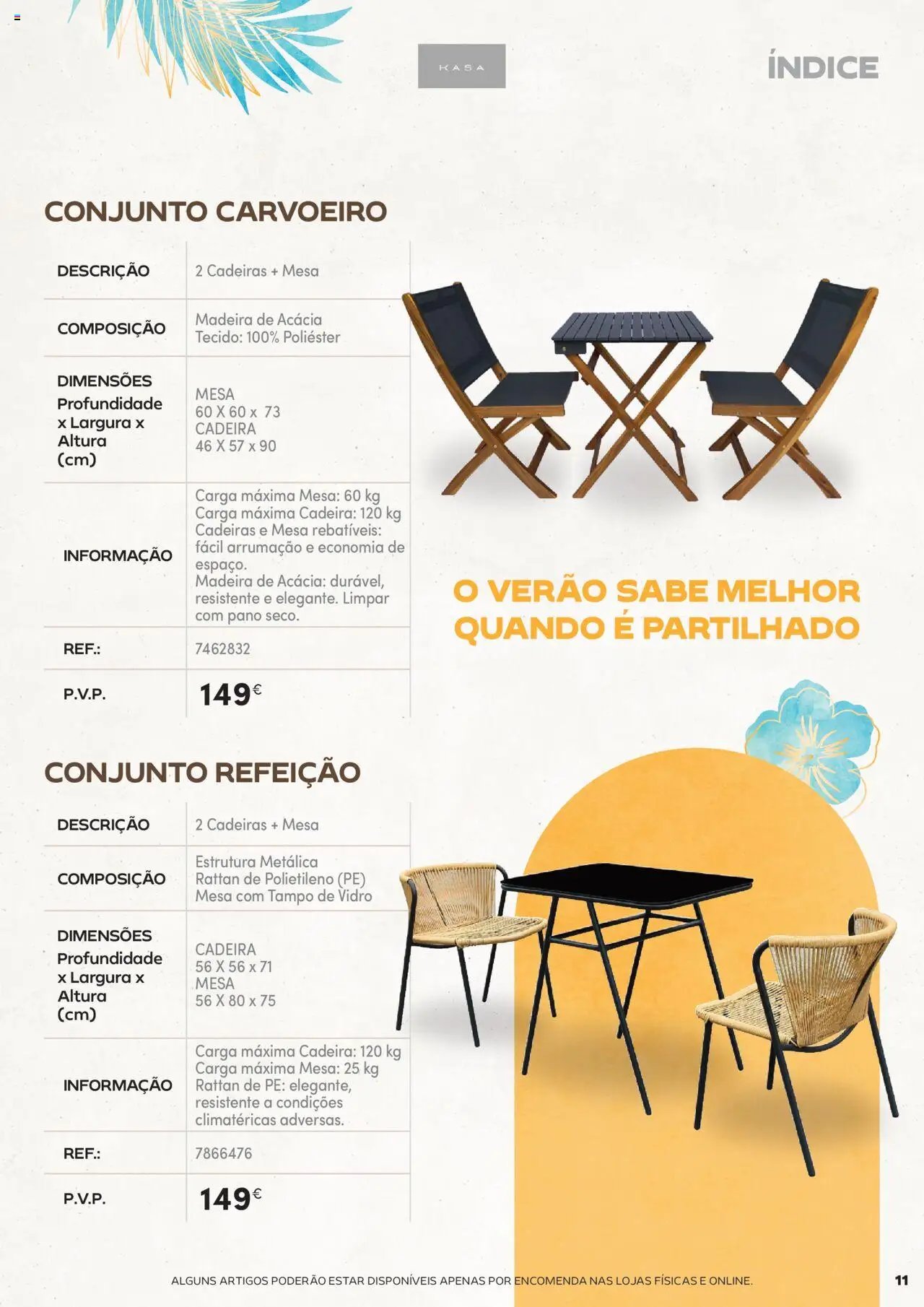 KASA

ÍNDICE

CONJUNTO CARVOEIRO

| DESCRIÇÃO | 2 Cadeiras + Mesa |
|---|---|
| COMPOSIÇÃO | Madeira de Acácia Tecido: 100% Poliéster |
| DIMENSÕES Profundidade x Largura x Altura (cm) | MESA 60 X 60 x 73 CADEIRA 46 X 57 x 90 |
| INFORMAÇÃO | Carga máxima Mesa: 60 kg Carga máxima Cadeira: 120 kg Cadeiras e Mesa rebatíveis: fácil arrumação e economia de espaço. Madeira de Acácia: durável, resistente e elegante. Limpar com pano seco. |
| REF.: | 7462832 |
| P.V.P. | 149€ |

O VERÃO SABE MELHOR QUANDO É PARTILHADO

CONJUNTO REFEIÇÃO

| DESCRIÇÃO | 2 Cadeiras + Mesa |
|---|---|
| COMPOSIÇÃO | Estrutura Metálica Rattan de Polietileno (PE) Mesa com Tampo de Vidro |
| DIMENSÕES Profundidade x Largura x Altura (cm) | CADEIRA 56 X 56 x 71 MESA 56 X 80 x 75 |
| INFORMAÇÃO | Carga máxima Cadeira: 120 kg Carga máxima Mesa: 25 kg Rattan de PE: elegante, resistente a condições climatéricas adversas. |
| REF.: | 7866476 |
| P.V.P. | 149€ |

ALGUNS ARTIGOS PODERÃO ESTAR DISPONÍVEIS APENAS POR ENCOMENDA NAS LOJAS FÍSICAS E ONLINE.

11